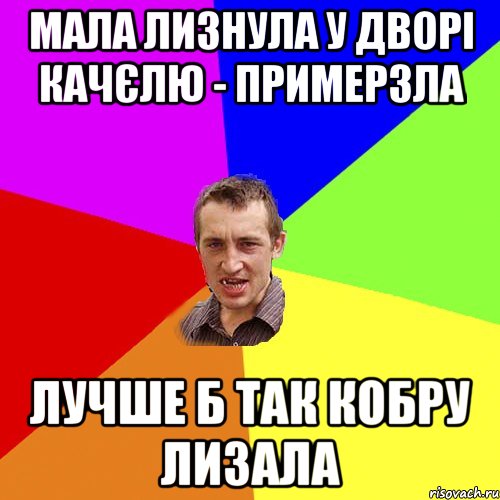 МАЛА ЛИЗНУЛА У ДВОРІ КАЧЄЛЮ - ПРИМЕРЗЛА

ЛУЧШЕ Б ТАК КОБРУ ЛИЗАЛА

risovach.ru